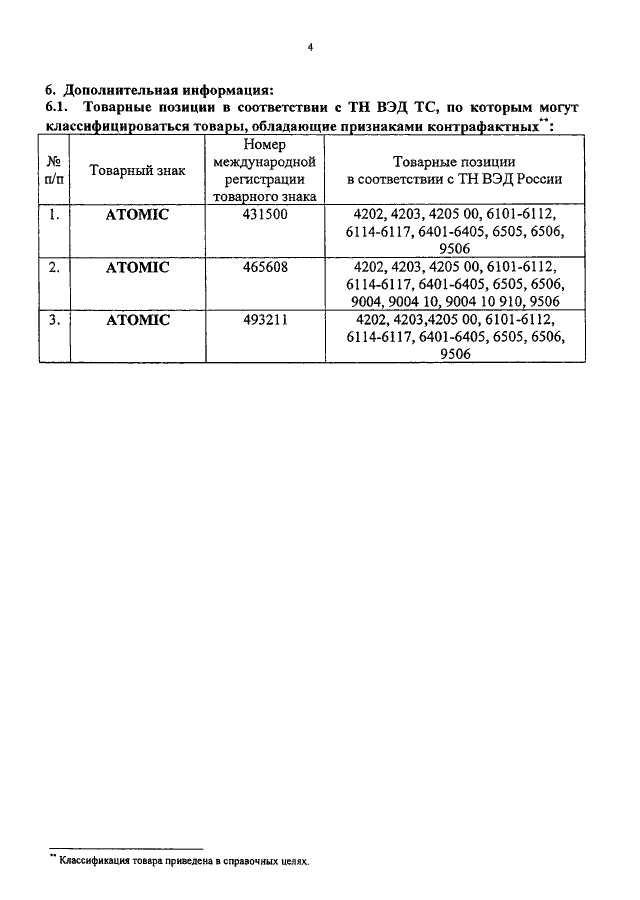 4

6. Дополнительная информация:
6.1. Товарные позиции в соответствии с ТН ВЭД ТС, по которым могут классифицироваться товары, обладающие признаками контрафактных**:

| № п/п | Товарный знак | Номер международной регистрации товарного знака | Товарные позиции в соответствии с ТН ВЭД России |
|---|---|---|---|
| 1. | ATOMIC | 431500 | 4202, 4203, 4205 00, 6101-6112, 6114-6117, 6401-6405, 6505, 6506, 9506 |
| 2. | ATOMIC | 465608 | 4202, 4203, 4205 00, 6101-6112, 6114-6117, 6401-6405, 6505, 6506, 9004, 9004 10, 9004 10 910, 9506 |
| 3. | ATOMIC | 493211 | 4202, 4203,4205 00, 6101-6112, 6114-6117, 6401-6405, 6505, 6506, 9506 |

** Классификация товара приведена в справочных целях.